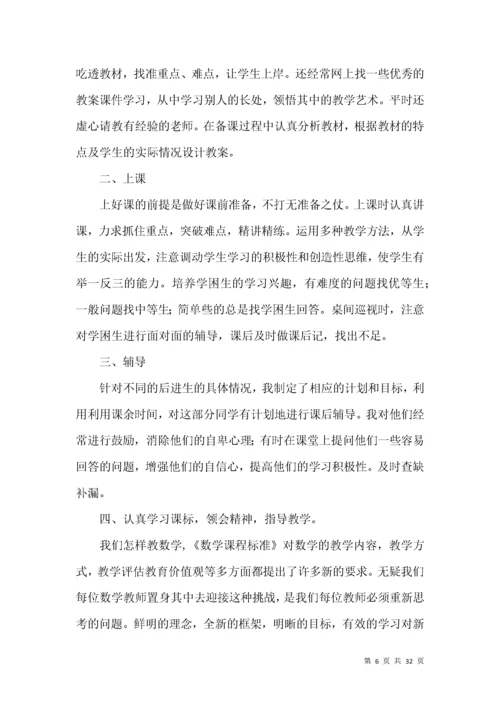 吃透教材，找准重点、难点，让学生上岸。还经常网上找一些优秀的教案课件学习，从中学习别人的长处，领悟其中的教学艺术。平时还虚心请教有经验的老师。在备课过程中认真分析教材，根据教材的特点及学生的实际情况设计教案。

二、上课

上好课的前提是做好课前准备，不打无准备之仗。上课时认真讲课，力求抓住重点，突破难点，精讲精练。运用多种教学方法，从学生的实际出发，注意调动学生学习的积极性和创造性思维，使学生有举一反三的能力。培养学困生的学习兴趣，有难度的问题找优等生；一般问题找中等生；简单些的总是找学困生回答。桌间巡视时，注意对学困生进行面对面的辅导，课后及时做课后记，找出不足。

三、辅导

针对不同的后进生的具体情况，我制定了相应的计划和目标，利用利用课余时间，对这部分同学有计划地进行课后辅导。我对他们经常进行鼓励，消除他们的自卑心理；有时在课堂上提问他们一些容易回答的问题，增强他们的自信心，提高他们的学习积极性。及时查缺补漏。

四、认真学习课标，领会精神，指导教学。

我们怎样教数学，《数学课程标准》对数学的教学内容，教学方式，教学评估教育价值观等多方面都提出了许多新的要求。无疑我们每位数学教师置身其中去迎接这种挑战，是我们每位教师必须重新思考的问题。鲜明的理念，全新的框架，明晰的目标，有效的学习对新

第 6 页 共 32 页